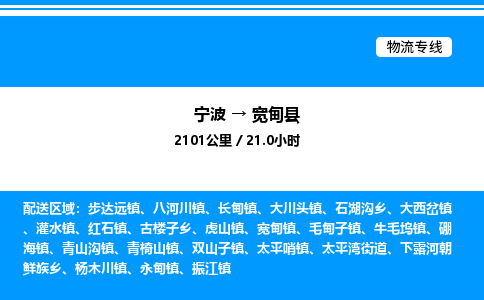 物流专线

宁波 → 宽甸县
2101公里 / 21.0小时

配送区域：步达远镇、八河川镇、长甸镇、大川头镇、石湖沟乡、大西岔镇、灌水镇、红石镇、古楼子乡、虎山镇、宽甸镇、毛甸子镇、牛毛坞镇、硼海镇、青山沟镇、青椅山镇、双山子镇、太平哨镇、太平湾街道、下露河朝鲜族乡、杨木川镇、永甸镇、振江镇